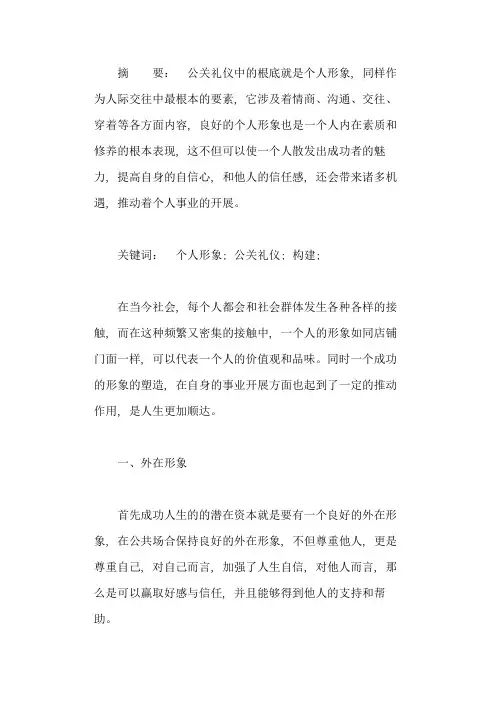 摘　　要：　公关礼仪中的根底就是个人形象，同样作为人际交往中最根本的要素，它涉及着情商、沟通、交往、穿着等各方面内容，良好的个人形象也是一个人内在素质和修养的根本表现，这不但可以使一个人散发出成功者的魅力，提高自身的自信心，和他人的信任感，还会带来诸多机遇，推动着个人事业的开展。

关键词：　个人形象；公关礼仪；构建；

在当今社会，每个人都会和社会群体发生各种各样的接触，而在这种频繁又密集的接触中，一个人的形象如同店铺门面一样，可以代表一个人的价值观和品味。同时一个成功的形象的塑造，在自身的事业开展方面也起到了一定的推动作用，是人生更加顺达。

一、外在形象

首先成功人生的的潜在资本就是要有一个良好的外在形象，在公共场合保持良好的外在形象，不但尊重他人，更是尊重自己，对自己而言，加强了人生自信，对他人而言，那么是可以赢取好感与信任，并且能够得到他人的支持和帮助。